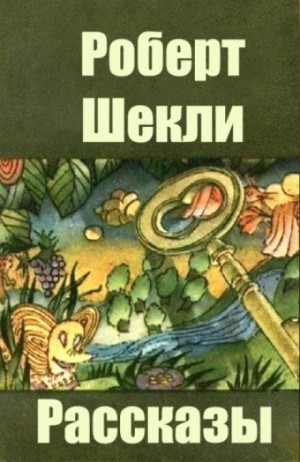 Роберт Шекли

Рассказы